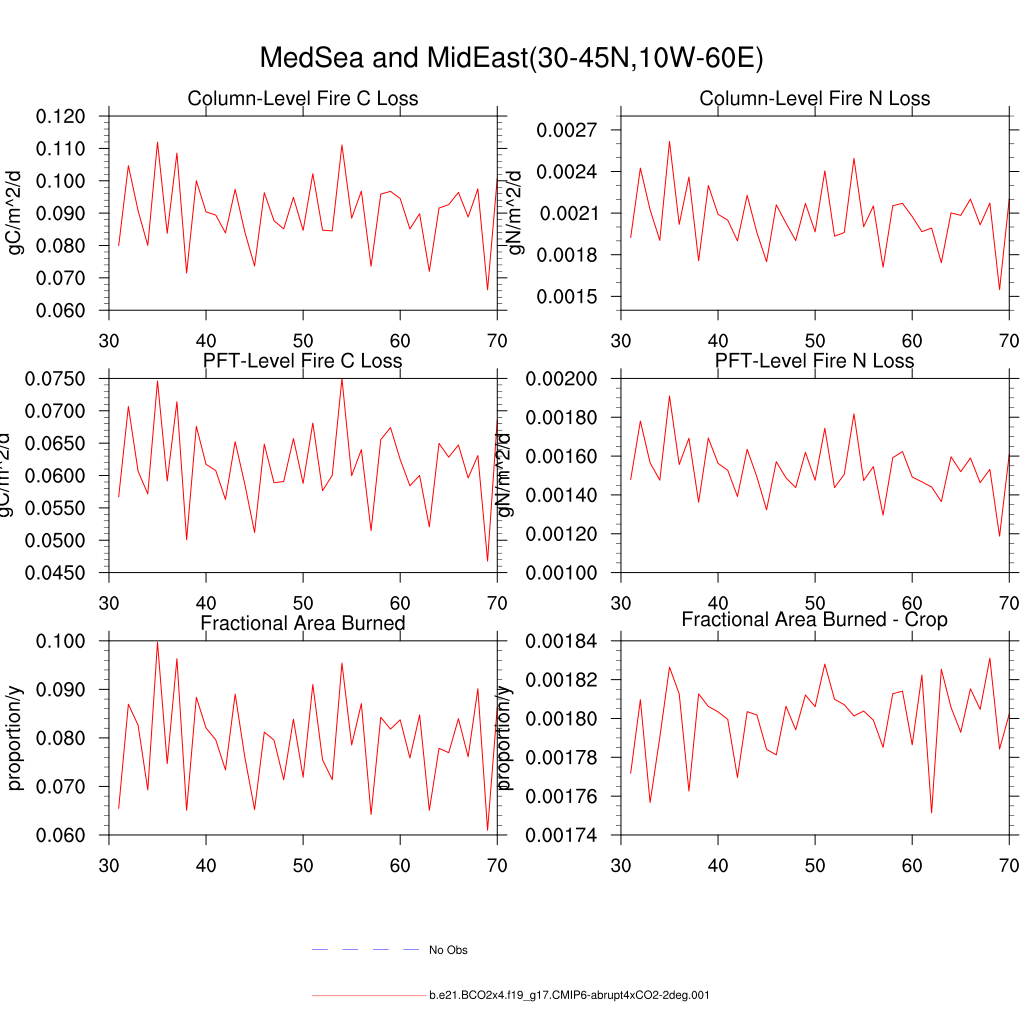 MedSea and MidEast(30-45N,10W-60E)

Column-Level Fire C Loss

gC/m^2/d

0.120
0.110
0.100
0.090
0.080
0.070
0.060

30 40 50 60 70

Column-Level Fire N Loss

gN/m^2/d

0.0027
0.0024
0.0021
0.0018
0.0015

30 40 50 60 70

PFT-Level Fire C Loss

gC/m^2/d

0.0750
0.0700
0.0650
0.0600
0.0550
0.0500
0.0450

30 40 50 60 70

PFT-Level Fire N Loss

gN/m^2/d

0.00200
0.00180
0.00160
0.00140
0.00120
0.00100

30 40 50 60 70

Fractional Area Burned

proportion/y

0.100
0.090
0.080
0.070
0.060

30 40 50 60 70

Fractional Area Burned - Crop

proportion/y

0.00184
0.00182
0.00180
0.00178
0.00176
0.00174

30 40 50 60 70

No Obs

b.e21.BCO2x4.f19_g17.CMIP6-abrupt4xCO2-2deg.001